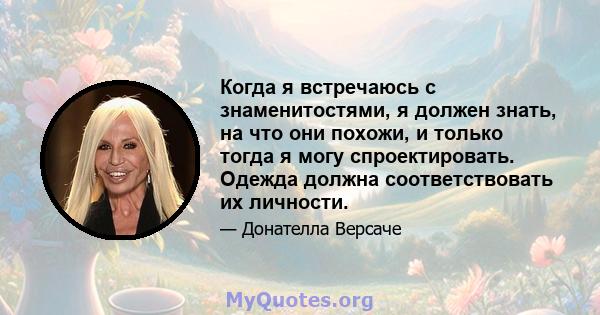 Когда я встречаюсь с знаменитостями, я должен знать, на что они похожи, и только тогда я могу спроектировать. Одежда должна соответствовать их личности.

— Донателла Версаче

MyQuotes.org